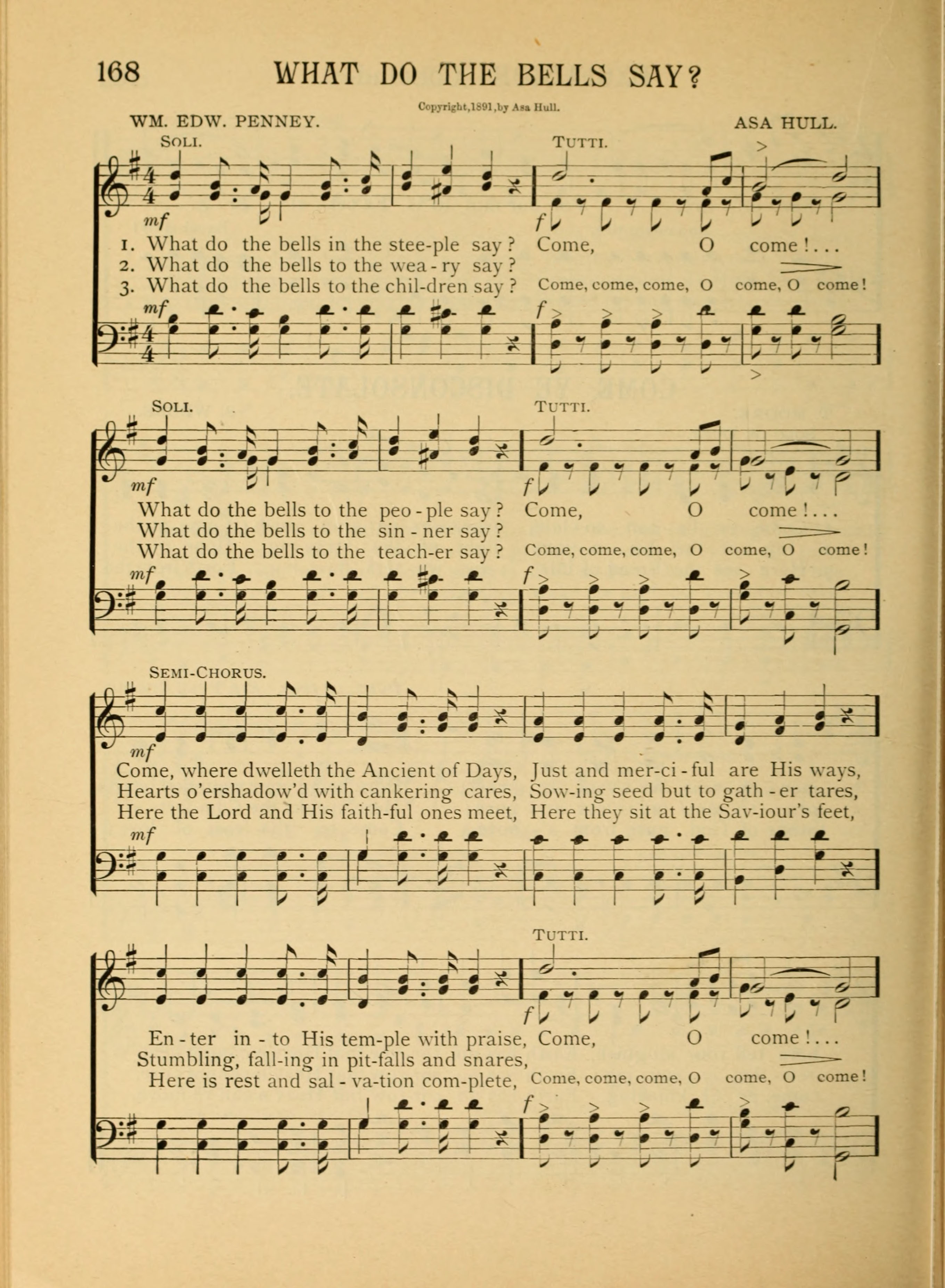 168 WHAT DO THE BELLS SAY?

Copyright, 1891, by Asa Hull.

WM. EDW. PENNEY. ASA HULL.

SOLI. TUTTI.

mf f

1. What do the bells in the stee-ple say? Come, O come!...
2. What do the bells to the wea-ry say?
3. What do the bells to the chil-dren say? Come, come, come, O come, O come!

mf f

SOLI. TUTTI.

mf f

What do the bells to the peo-ple say? Come, O come!...
What do the bells to the sin-ner say?
What do the bells to the teach-er say? Come, come, come, O come, O come!

mf f

SEMI-CHORUS.

mf

Come, where dwelleth the Ancient of Days, Just and mer-ci-ful are His ways,
Hearts o'ershadow'd with cankering cares, Sow-ing seed but to gath-er tares,
Here the Lord and His faith-ful ones meet, Here they sit at the Sav-iour's feet,

mf

TUTTI.

f

En-ter in-to His tem-ple with praise, Come, O come!...
Stumbling, fall-ing in pit-falls and snares,
Here is rest and sal-va-tion com-plete, Come, come, come, O come, O come!

f